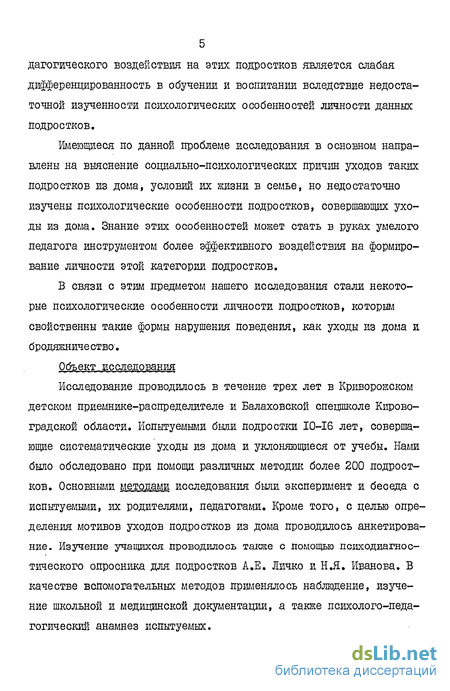 5

дагогического воздействия на этих подростков является слабая дифференцированность в обучении и воспитании вследствие недостаточной изученности психологических особенностей личности данных подростков.

Имеющиеся по данной проблеме исследования в основном направлены на выяснение социально-психологических причин уходов таких подростков из дома, условий их жизни в семье, но недостаточно изучены психологические особенности подростков, совершающих уходы из дома. Знание этих особенностей может стать в руках умелого педагога инструментом более эффективного воздействия на формирование личности этой категории подростков.

В связи с этим предметом нашего исследования стали некоторые психологические особенности личности подростков, которым свойственны такие формы нарушения поведения, как уходы из дома и бродяжничество.

Объект исследования

Исследование проводилось в течение трех лет в Криворожском детском приемнике-распределителе и Балаховской спецшколе Кировоградской области. Испытуемыми были подростки 10-16 лет, совершающие систематические уходы из дома и уклоняющиеся от учебы. Нами было обследовано при помощи различных методик более 200 подростков. Основными методами исследования были эксперимент и беседа с испытуемыми, их родителями, педагогами. Кроме того, с целью определения мотивов уходов подростков из дома проводилось анкетирование. Изучение учащихся проводилось также с помощью психодиагностического опросника для подростков А.Е. Личко и Н.Я. Иванова. В качестве вспомогательных методов применялось наблюдение, изучение школьной и медицинской документации, а также психолого-педагогический анамнез испытуемых.

dsLib.net
библиотека диссертаций